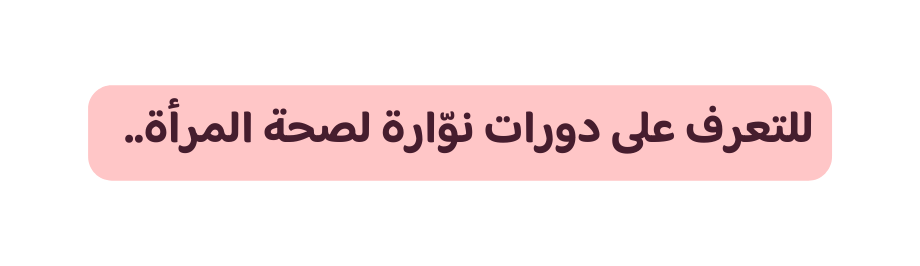 للتعرف على دورات نوّارة لصحة المرأة..